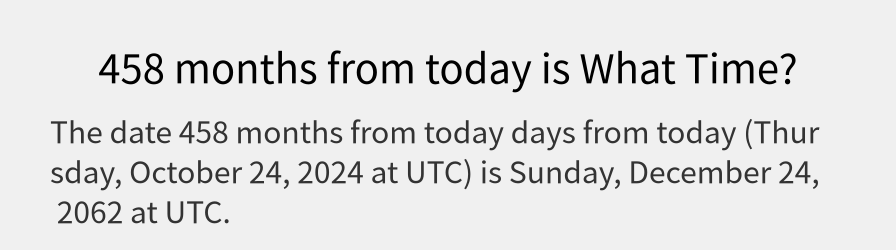 458 months from today is What Time?

The date 458 months from today days from today (Thursday, October 24, 2024 at UTC) is Sunday, December 24, 2062 at UTC.